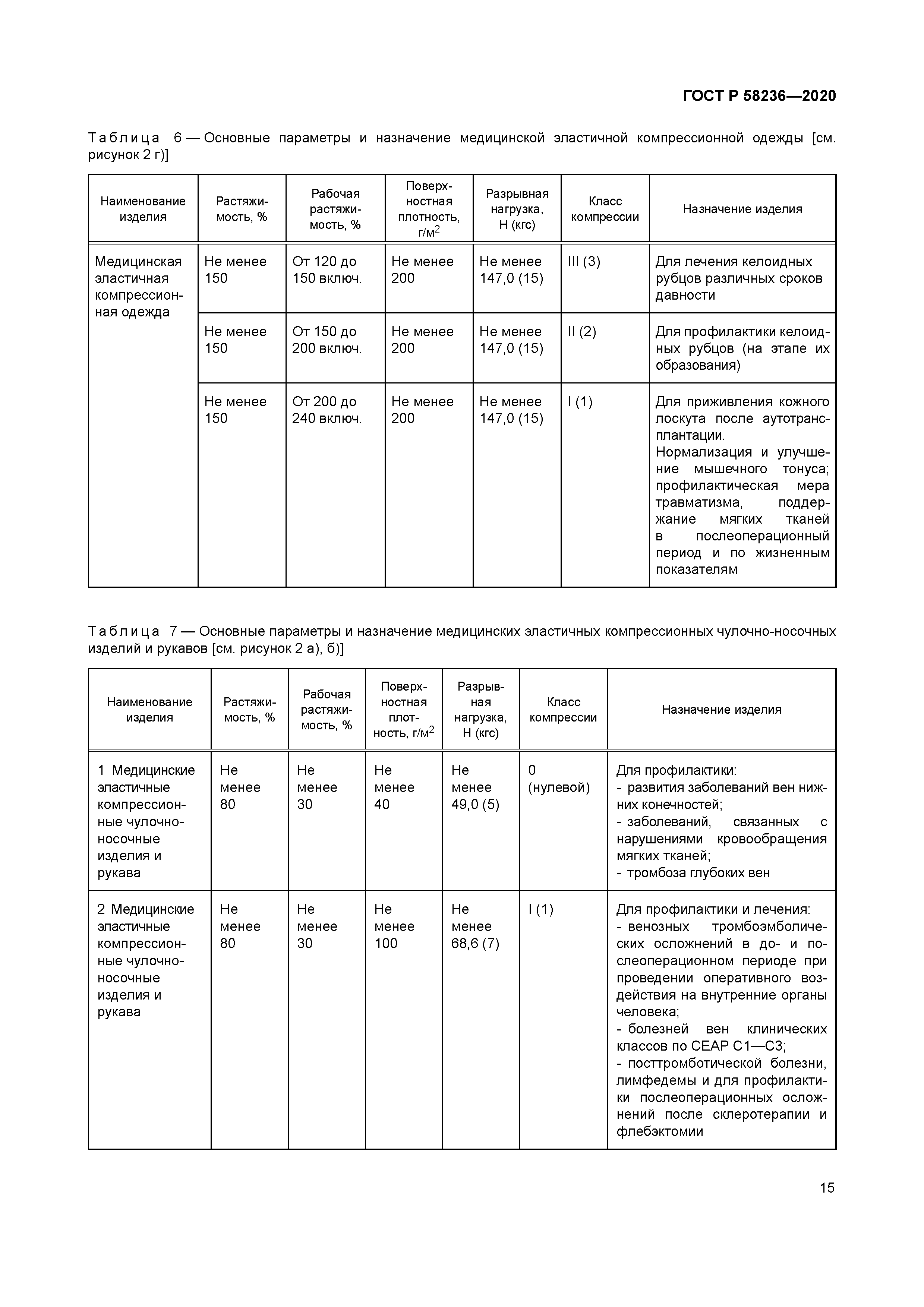 ГОСТ Р 58236—2020

Таблица 6 — Основные параметры и назначение медицинской эластичной компрессионной одежды [см. рисунок 2 г)]

| Наименование изделия | Растяжимость, % | Рабочая растяжимость, % | Поверхностная плотность, г/м$^2$ | Разрывная нагрузка, Н (кгс) | Класс компрессии | Назначение изделия |
|---|---|---|---|---|---|---|
| Медицинская эластичная компрессионная одежда | Не менее 150 | От 120 до 150 включ. | Не менее 200 | Не менее 147,0 (15) | III (3) | Для лечения келоидных рубцов различных сроков давности |
| | Не менее 150 | От 150 до 200 включ. | Не менее 200 | Не менее 147,0 (15) | II (2) | Для профилактики келоидных рубцов (на этапе их образования) |
| | Не менее 150 | От 200 до 240 включ. | Не менее 200 | Не менее 147,0 (15) | I (1) | Для приживления кожного лоскута после аутотрансплантации. Нормализация и улучшение мышечного тонуса; профилактическая мера травматизма, поддержание мягких тканей в послеоперационный период и по жизненным показателям |

Таблица 7 — Основные параметры и назначение медицинских эластичных компрессионных чулочно-носочных изделий и рукавов [см. рисунок 2 а), б)]

| Наименование изделия | Растяжимость, % | Рабочая растяжимость, % | Поверхностная плотность, г/м$^2$ | Разрывная нагрузка, Н (кгс) | Класс компрессии | Назначение изделия |
|---|---|---|---|---|---|---|
| 1 Медицинские эластичные компрессионные чулочно-носочные изделия и рукава | Не менее 80 | Не менее 30 | Не менее 40 | Не менее 49,0 (5) | 0 (нулевой) | Для профилактики: - развития заболеваний вен нижних конечностей; - заболеваний, связанных с нарушениями кровообращения мягких тканей; - тромбоза глубоких вен |
| 2 Медицинские эластичные компрессионные чулочно-носочные изделия и рукава | Не менее 80 | Не менее 30 | Не менее 100 | Не менее 68,6 (7) | I (1) | Для профилактики и лечения: - венозных тромбоэмболических осложнений в до- и послеоперационном периоде при проведении оперативного воздействия на внутренние органы человека; - болезней вен клинических классов по CEAP C1—C3; - посттромботической болезни, лимфедемы и для профилактики послеоперационных осложнений после склеротерапии и флебэктомии |

15